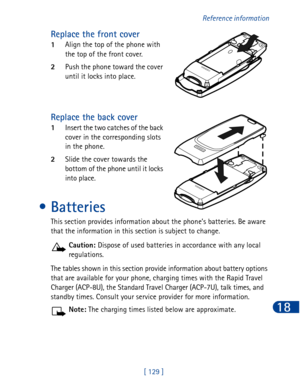 Reference information

Replace the front cover

1 Align the top of the phone with the top of the front cover.

2 Push the phone toward the cover until it locks into place.

Replace the back cover

1 Insert the two catches of the back cover in the corresponding slots in the phone.

2 Slide the cover towards the bottom of the phone until it locks into place.

• Batteries

This section provides information about the phone's batteries. Be aware that the information in this section is subject to change.

Caution: Dispose of used batteries in accordance with any local regulations.

The tables shown in this section provide information about battery options that are available for your phone, charging times with the Rapid Travel Charger (ACP-8U), the Standard Travel Charger (ACP-7U), talk times, and standby times. Consult your service provider for more information.

Note: The charging times listed below are approximate.

18

[ 129 ]